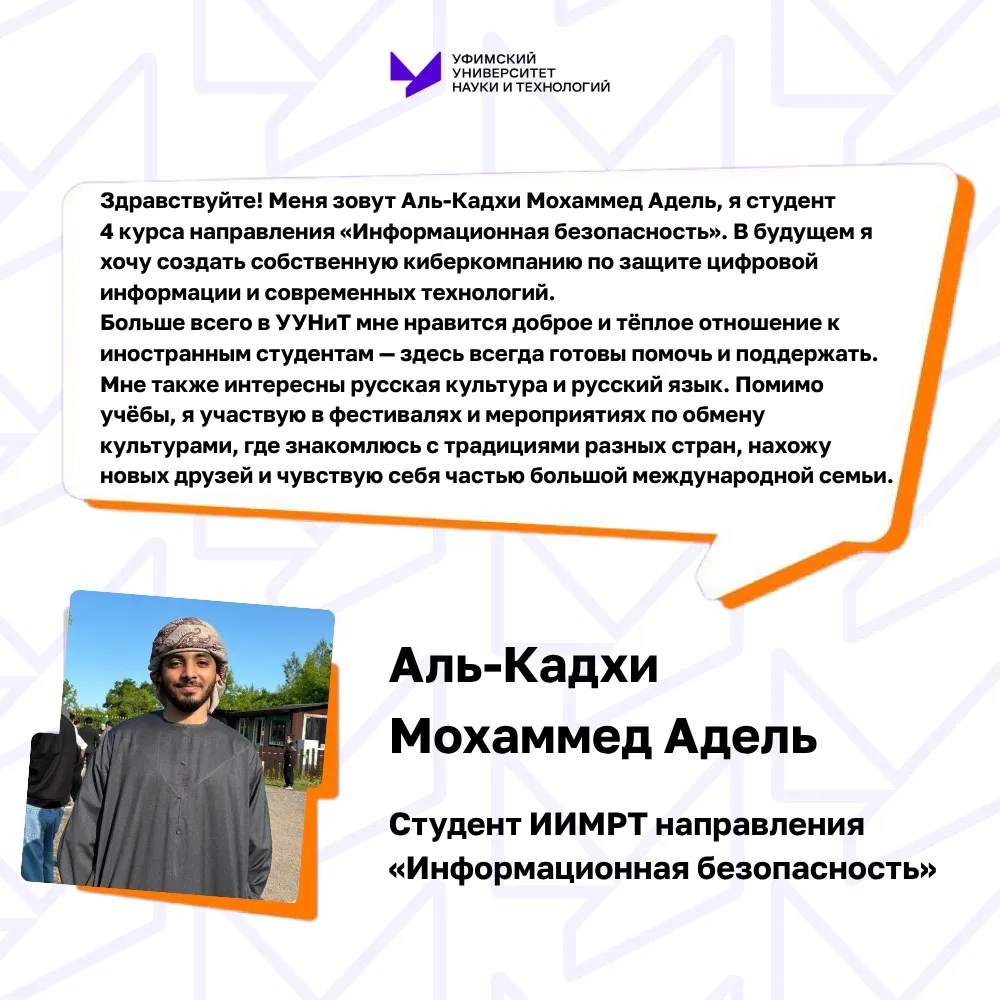 УФИМСКИЙ
УНИВЕРСИТЕТ
НАУКИ И ТЕХНОЛОГИЙ

Здравствуйте! Меня зовут Аль-Кадхи Мохаммед Адель, я студент 4 курса направления «Информационная безопасность». В будущем я хочу создать собственную киберкомпанию по защите цифровой информации и современных технологий.
Больше всего в УУНиТ мне нравится доброе и тёплое отношение к иностранным студентам — здесь всегда готовы помочь и поддержать. Мне также интересны русская культура и русский язык. Помимо учёбы, я участвую в фестивалях и мероприятиях по обмену культурами, где знакомлюсь с традициями разных стран, нахожу новых друзей и чувствую себя частью большой международной семьи.

Аль-Кадхи
Мохаммед Адель

Студент ИИМРТ направления «Информационная безопасность»